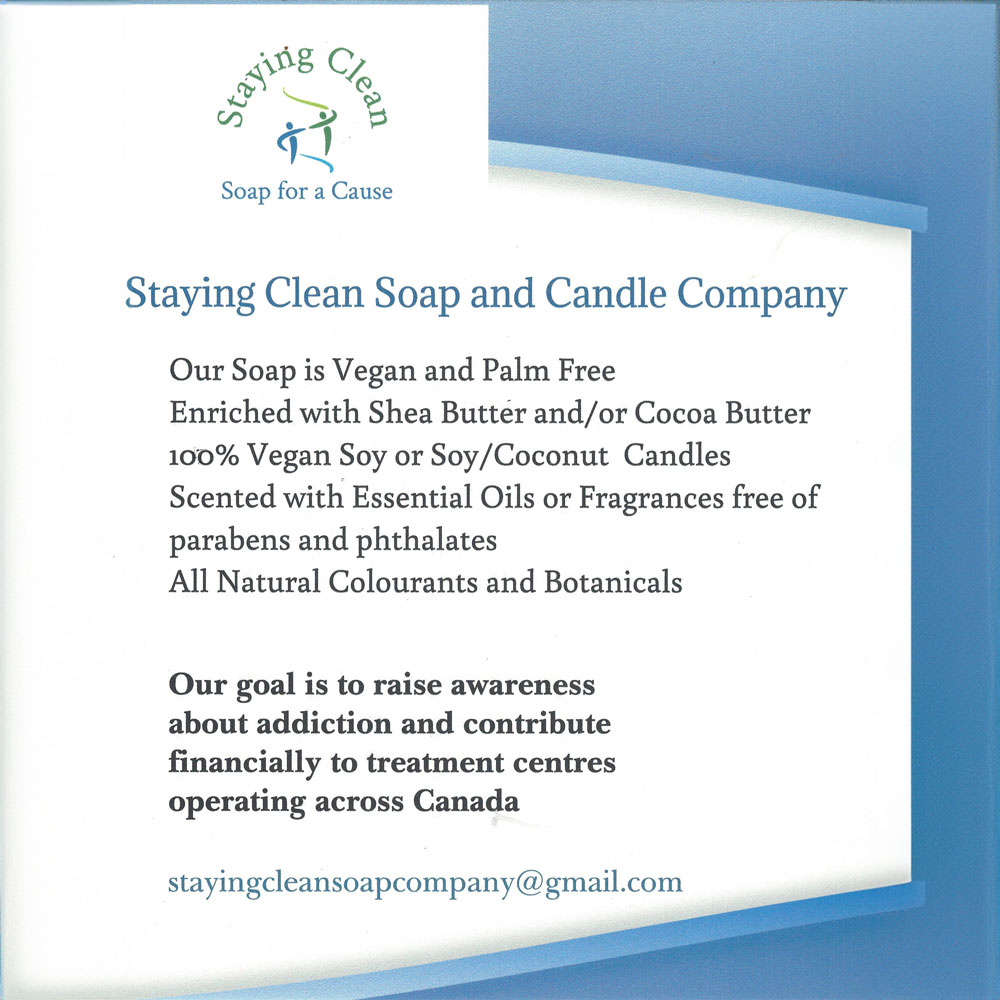 Staying Clean

Soap for a Cause

Staying Clean Soap and Candle Company

Our Soap is Vegan and Palm Free
Enriched with Shea Butter and/or Cocoa Butter
100% Vegan Soy or Soy/Coconut Candles
Scented with Essential Oils or Fragrances free of parabens and phthalates
All Natural Colourants and Botanicals

Our goal is to raise awareness about addiction and contribute financially to treatment centres operating across Canada

stayingcleansoapcompany@gmail.com